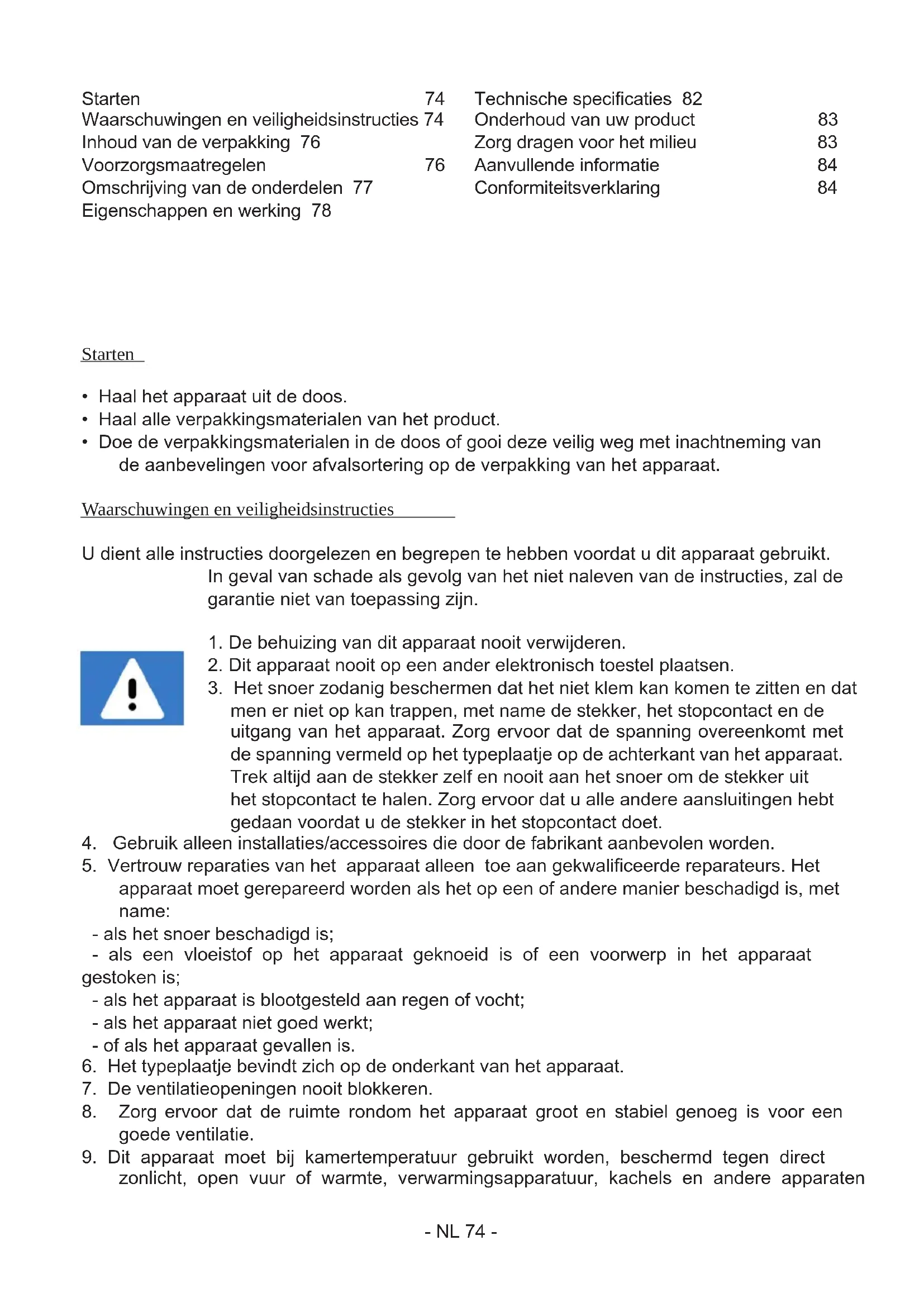 Starten 74
Waarschuwingen en veiligheidsinstructies 74
Inhoud van de verpakking 76
Voorzorgsmaatregelen 76
Omschrijving van de onderdelen 77
Eigenschappen en werking 78

Technische specificaties 82
Onderhoud van uw product 83
Zorg dragen voor het milieu 83
Aanvullende informatie 84
Conformiteitsverklaring 84

Starten

• Haal het apparaat uit de doos.
• Haal alle verpakkingsmaterialen van het product.
• Doe de verpakkingsmaterialen in de doos of gooi deze veilig weg met inachtneming van de aanbevelingen voor afvalsortering op de verpakking van het apparaat.

Waarschuwingen en veiligheidsinstructies

U dient alle instructies doorgelezen en begrepen te hebben voordat u dit apparaat gebruikt. In geval van schade als gevolg van het niet naleven van de instructies, zal de garantie niet van toepassing zijn.

1. De behuizing van dit apparaat nooit verwijderen.
2. Dit apparaat nooit op een ander elektronisch toestel plaatsen.
3. Het snoer zodanig beschermen dat het niet klem kan komen te zitten en dat men er niet op kan trappen, met name de stekker, het stopcontact en de uitgang van het apparaat. Zorg ervoor dat de spanning overeenkomt met de spanning vermeld op het typeplaatje op de achterkant van het apparaat. Trek altijd aan de stekker zelf en nooit aan het snoer om de stekker uit het stopcontact te halen. Zorg ervoor dat u alle andere aansluitingen hebt gedaan voordat u de stekker in het stopcontact doet.
4. Gebruik alleen installaties/accessoires die door de fabrikant aanbevolen worden.
5. Vertrouw reparaties van het apparaat alleen toe aan gekwalificeerde reparateurs. Het apparaat moet gerepareerd worden als het op een of andere manier beschadigd is, met name:
- als het snoer beschadigd is;
- als een vloeistof op het apparaat geknoeid is of een voorwerp in het apparaat gestoken is;
- als het apparaat is blootgesteld aan regen of vocht;
- als het apparaat niet goed werkt;
- of als het apparaat gevallen is.
6. Het typeplaatje bevindt zich op de onderkant van het apparaat.
7. De ventilatieopeningen nooit blokkeren.
8. Zorg ervoor dat de ruimte rondom het apparaat groot en stabiel genoeg is voor een goede ventilatie.
9. Dit apparaat moet bij kamertemperatuur gebruikt worden, beschermd tegen direct zonlicht, open vuur of warmte, verwarmingsapparatuur, kachels en andere apparaten

- NL 74 -